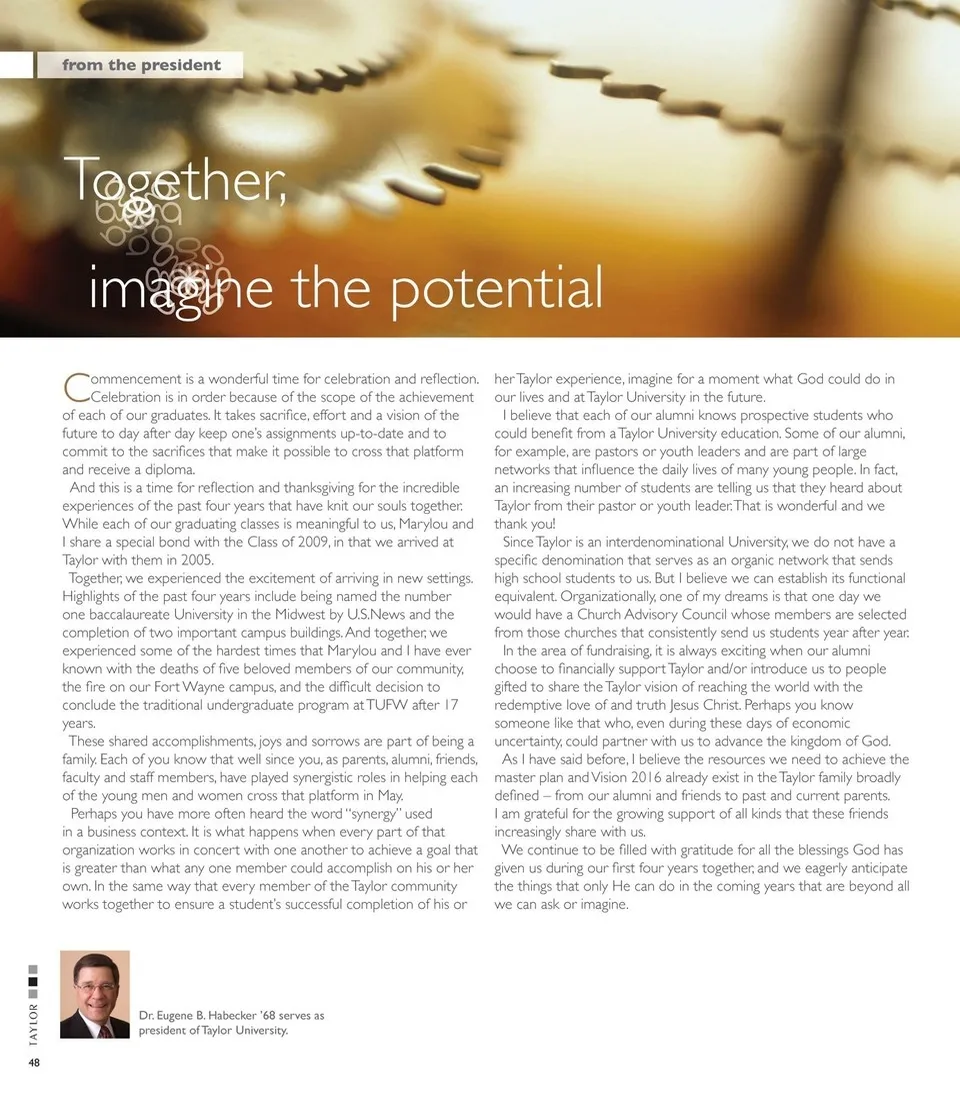 from the president

Together, imagine the potential

Commencement is a wonderful time for celebration and reflection. Celebration is in order because of the scope of the achievement of each of our graduates. It takes sacrifice, effort and a vision of the future to day after day keep one's assignments up-to-date and to commit to the sacrifices that make it possible to cross that platform and receive a diploma.

And this is a time for reflection and thanksgiving for the incredible experiences of the past four years that have knit our souls together. While each of our graduating classes is meaningful to us, Marylou and I share a special bond with the Class of 2009, in that we arrived at Taylor with them in 2005.

Together, we experienced the excitement of arriving in new settings. Highlights of the past four years include being named the number one baccalaureate University in the Midwest by U.S.News and the completion of two important campus buildings. And together, we experienced some of the hardest times that Marylou and I have ever known with the deaths of five beloved members of our community, the fire on our Fort Wayne campus, and the difficult decision to conclude the traditional undergraduate program at TUFW after 17 years.

These shared accomplishments, joys and sorrows are part of being a family. Each of you know that well since you, as parents, alumni, friends, faculty and staff members, have played synergistic roles in helping each of the young men and women cross that platform in May.

Perhaps you have more often heard the word "synergy" used in a business context. It is what happens when every part of that organization works in concert with one another to achieve a goal that is greater than what any one member could accomplish on his or her own. In the same way that every member of the Taylor community works together to ensure a student's successful completion of his or her Taylor experience, imagine for a moment what God could do in our lives and at Taylor University in the future.

I believe that each of our alumni knows prospective students who could benefit from a Taylor University education. Some of our alumni, for example, are pastors or youth leaders and are part of large networks that influence the daily lives of many young people. In fact, an increasing number of students are telling us that they heard about Taylor from their pastor or youth leader. That is wonderful and we thank you!

Since Taylor is an interdenominational University, we do not have a specific denomination that serves as an organic network that sends high school students to us. But I believe we can establish its functional equivalent. Organizationally, one of my dreams is that one day we would have a Church Advisory Council whose members are selected from those churches that consistently send us students year after year.

In the area of fundraising, it is always exciting when our alumni choose to financially support Taylor and/or introduce us to people gifted to share the Taylor vision of reaching the world with the redemptive love of and truth Jesus Christ. Perhaps you know someone like that who, even during these days of economic uncertainty, could partner with us to advance the kingdom of God.

As I have said before, I believe the resources we need to achieve the master plan and Vision 2016 already exist in the Taylor family broadly defined – from our alumni and friends to past and current parents. I am grateful for the growing support of all kinds that these friends increasingly share with us.

We continue to be filled with gratitude for all the blessings God has given us during our first four years together, and we eagerly anticipate the things that only He can do in the coming years that are beyond all we can ask or imagine.

Dr. Eugene B. Habecker '68 serves as president of Taylor University.

TAYLOR

48